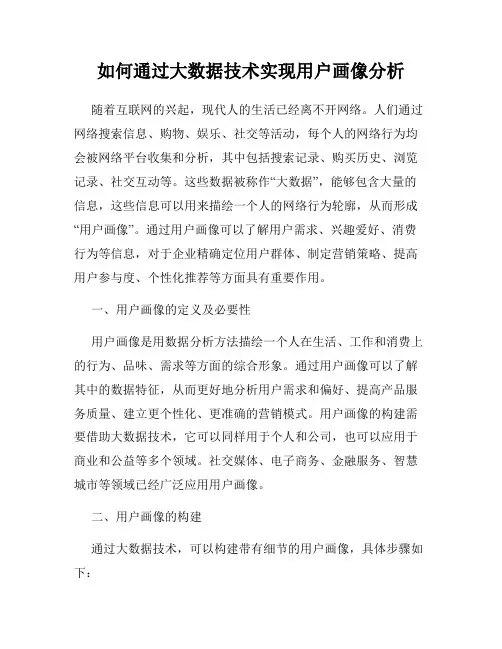 如何通过大数据技术实现用户画像分析

随着互联网的兴起，现代人的生活已经离不开网络。人们通过网络搜索信息、购物、娱乐、社交等活动，每个人的网络行为均会被网络平台收集和分析，其中包括搜索记录、购买历史、浏览记录、社交互动等。这些数据被称作“大数据”，能够包含大量的信息，这些信息可以用来描绘一个人的网络行为轮廓，从而形成“用户画像”。通过用户画像可以了解用户需求、兴趣爱好、消费行为等信息，对于企业精确定位用户群体、制定营销策略、提高用户参与度、个性化推荐等方面具有重要作用。

一、用户画像的定义及必要性

用户画像是用数据分析方法描绘一个人在生活、工作和消费上的行为、品味、需求等方面的综合形象。通过用户画像可以了解其中的数据特征，从而更好地分析用户需求和偏好、提高产品服务质量、建立更个性化、更准确的营销模式。用户画像的构建需要借助大数据技术，它可以同样用于个人和公司，也可以应用于商业和公益等多个领域。社交媒体、电子商务、金融服务、智慧城市等领域已经广泛应用用户画像。

二、用户画像的构建

通过大数据技术，可以构建带有细节的用户画像，具体步骤如下：